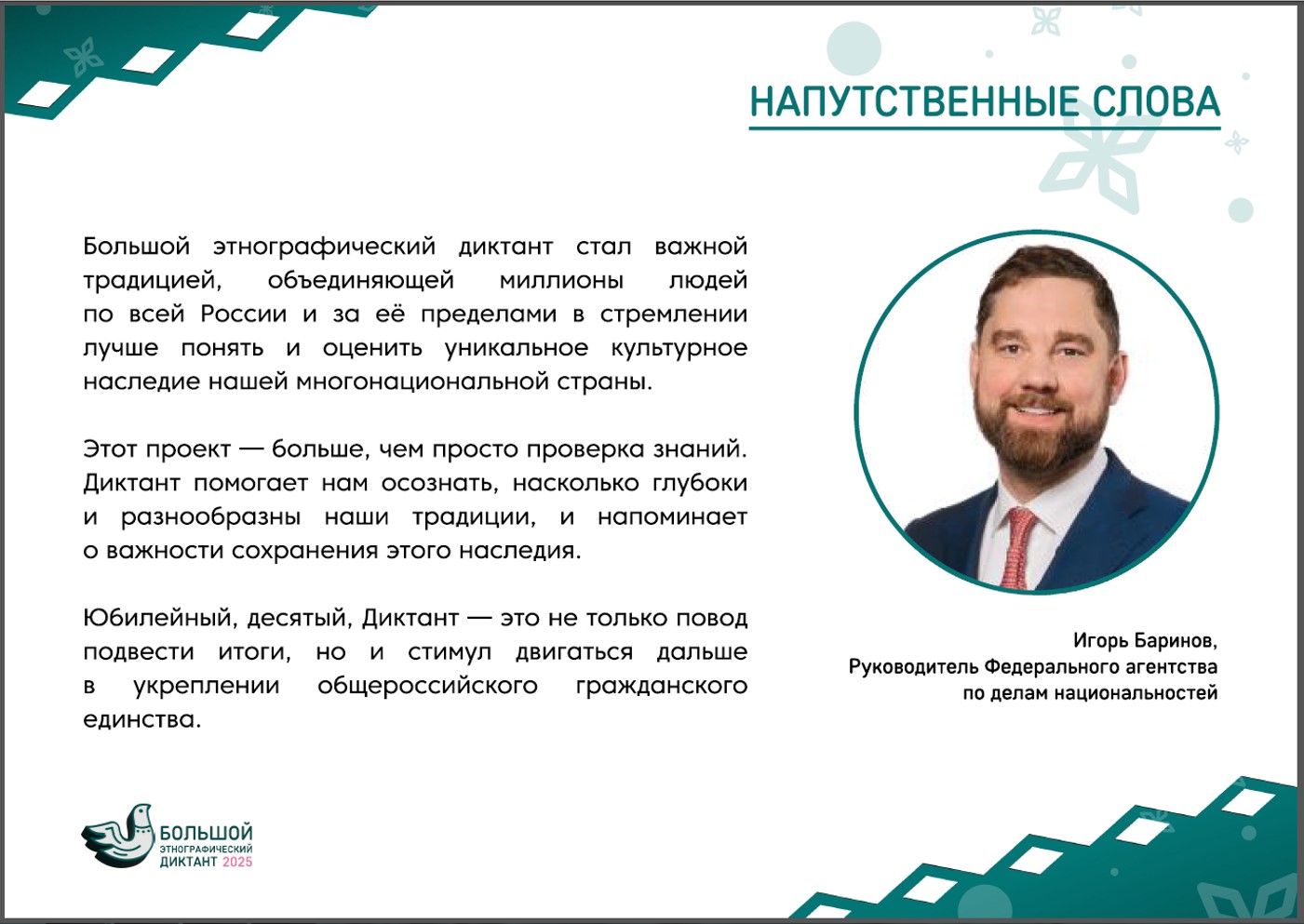 НАПУТСТВЕННЫЕ СЛОВА

Большой этнографический диктант стал важной традицией, объединяющей миллионы людей по всей России и за её пределами в стремлении лучше понять и оценить уникальное культурное наследие нашей многонациональной страны.

Этот проект — больше, чем просто проверка знаний. Диктант помогает нам осознать, насколько глубоки и разнообразны наши традиции, и напоминает о важности сохранения этого наследия.

Юбилейный, десятый, Диктант — это не только повод подвести итоги, но и стимул двигаться дальше в укреплении общероссийского гражданского единства.

Игорь Баринов,
Руководитель Федерального агентства
по делам национальностей

БОЛЬШОЙ
ЭТНОГРАФИЧЕСКИЙ
ДИКТАНТ 2025